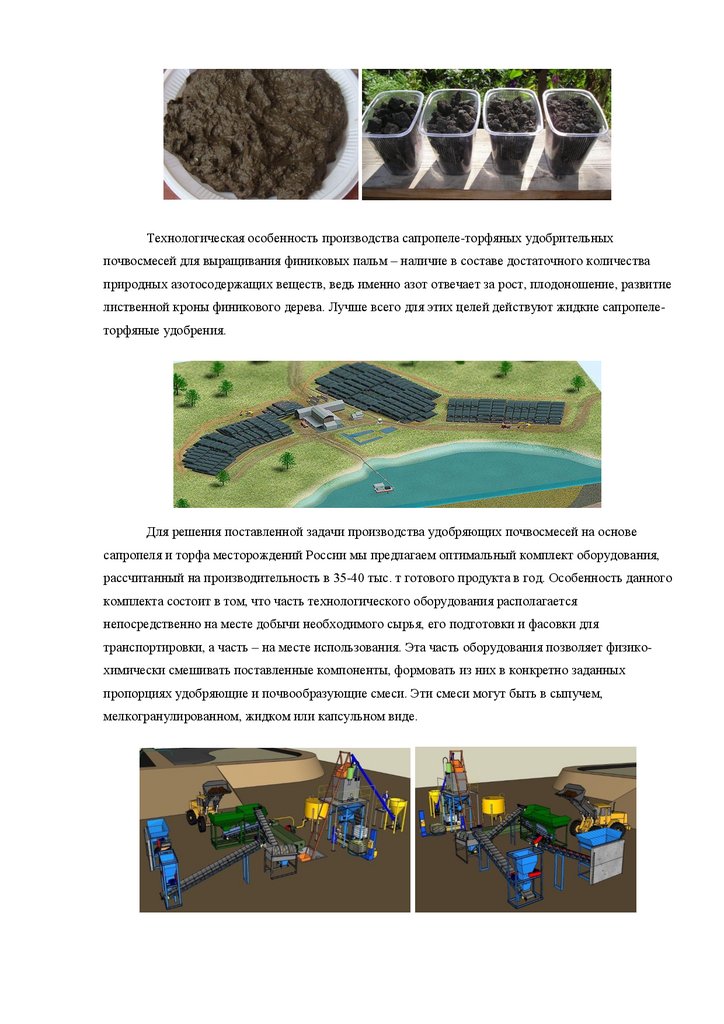 Технологическая особенность производства сапропеле-торфяных удобрительных почвосмесей для выращивания финиковых пальм – наличие в составе достаточного количества природных азотосодержащих веществ, ведь именно азот отвечает за рост, плодоношение, развитие лиственной кроны финикового дерева. Лучше всего для этих целей действуют жидкие сапропеле-торфяные удобрения.

Для решения поставленной задачи производства удобряющих почвосмесей на основе сапропеля и торфа месторождений России мы предлагаем оптимальный комплект оборудования, рассчитанный на производительность в 35-40 тыс. т готового продукта в год. Особенность данного комплекта состоит в том, что часть технологического оборудования располагается непосредственно на месте добычи необходимого сырья, его подготовки и фасовки для транспортировки, а часть – на месте использования. Эта часть оборудования позволяет физико-химически смешивать поставленные компоненты, формовать из них в конкретно заданных пропорциях удобряющие и почвообразующие смеси. Эти смеси могут быть в сыпучем, мелкогранулированном, жидком или капсульном виде.